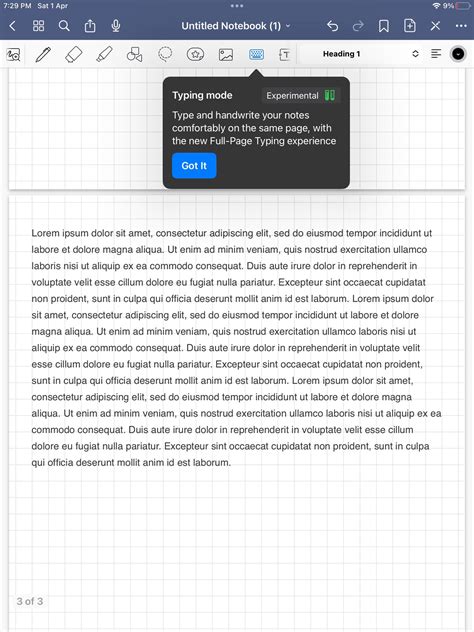 7:29 PM Sat 1 Apr

9%

Untitled Notebook (1)

Heading 1

Typing mode

Experimental

Type and handwrite your notes comfortably on the same page, with the new Full-Page Typing experience

Got It

Lorem ipsum dolor sit amet, consectetur adipiscing elit, sed do eiusmod tempor incididunt ut labore et dolore magna aliqua. Ut enim ad minim veniam, quis nostrud exercitation ullamco laboris nisi ut aliquip ex ea commodo consequat. Duis aute irure dolor in reprehenderit in voluptate velit esse cillum dolore eu fugiat nulla pariatur. Excepteur sint occaecat cupidatat non proident, sunt in culpa qui officia deserunt mollit anim id est laborum. Lorem ipsum dolor sit amet, consectetur adipiscing elit, sed do eiusmod tempor incididunt ut labore et dolore magna aliqua. Ut enim ad minim veniam, quis nostrud exercitation ullamco laboris nisi ut aliquip ex ea commodo consequat. Duis aute irure dolor in reprehenderit in voluptate velit esse cillum dolore eu fugiat nulla pariatur. Excepteur sint occaecat cupidatat non proident, sunt in culpa qui officia deserunt mollit anim id est laborum. Lorem ipsum dolor sit amet, consectetur adipiscing elit, sed do eiusmod tempor incididunt ut labore et dolore magna aliqua. Ut enim ad minim veniam, quis nostrud exercitation ullamco laboris nisi ut aliquip ex ea commodo consequat. Duis aute irure dolor in reprehenderit in voluptate velit esse cillum dolore eu fugiat nulla pariatur. Excepteur sint occaecat cupidatat non proident, sunt in culpa qui officia deserunt mollit anim id est laborum.

3 of 3